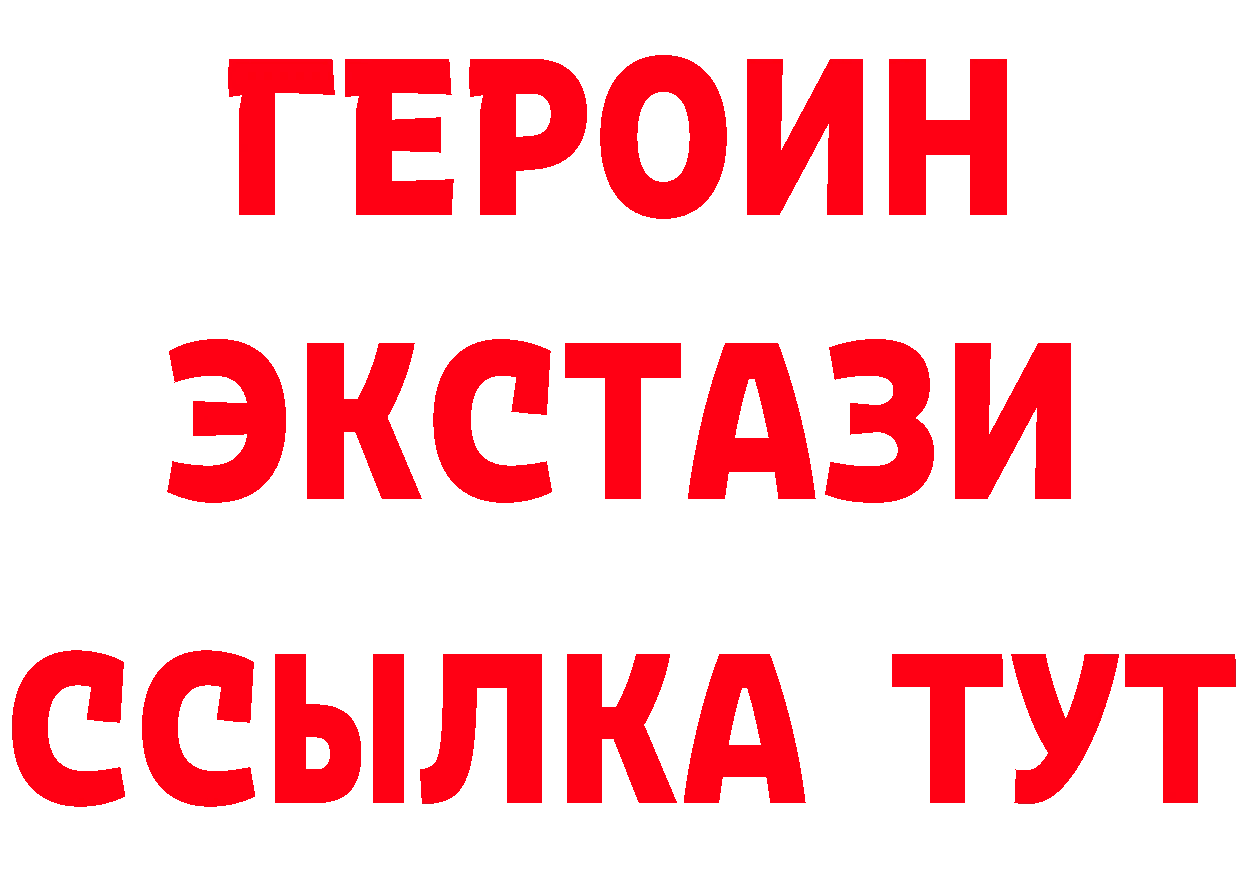 ГЕРОИН
ЭКСТАЗИ
ССЫЛКА ТУТ